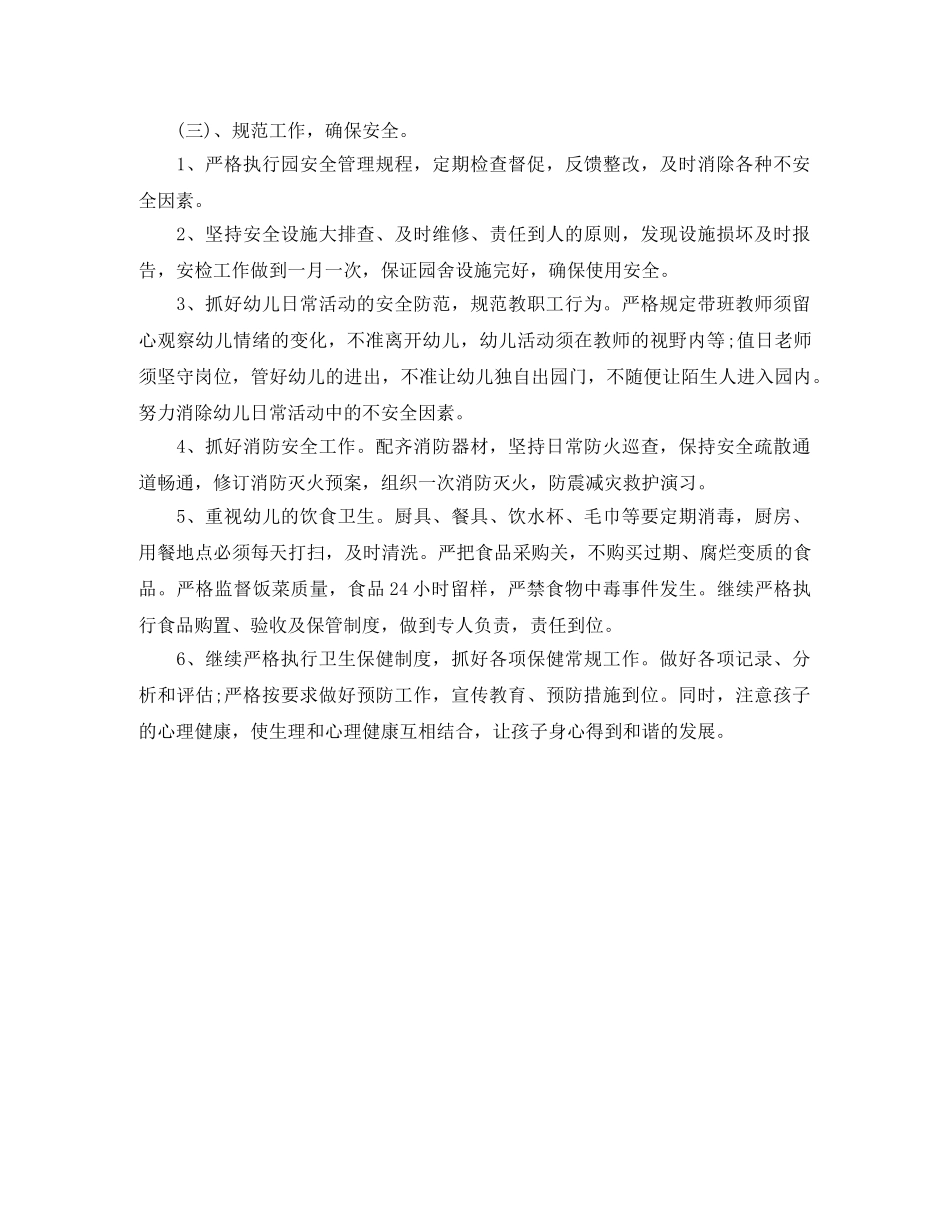 (三)、规范工作，确保安全。

1、严格执行园安全管理规程，定期检查督促，反馈整改，及时消除各种不安全因素。

2、坚持安全设施大排查、及时维修、责任到人的原则，发现设施损坏及时报告，安检工作做到一月一次，保证园舍设施完好，确保使用安全。

3、抓好幼儿日常活动的安全防范，规范教职工行为。严格规定带班教师须留心观察幼儿情绪的变化，不准离开幼儿，幼儿活动须在教师的视野内等;值日老师须坚守岗位，管好幼儿的进出，不准让幼儿独自出园门，不随便让陌生人进入园内。努力消除幼儿日常活动中的不安全因素。

4、抓好消防安全工作。配齐消防器材，坚持日常防火巡查，保持安全疏散通道畅通，修订消防灭火预案，组织一次消防灭火，防震减灾救护演习。

5、重视幼儿的饮食卫生。厨具、餐具、饮水杯、毛巾等要定期消毒，厨房、用餐地点必须每天打扫，及时清洗。严把食品采购关，不购买过期、腐烂变质的食品。严格监督饭菜质量，食品 24 小时留样，严禁食物中毒事件发生。继续严格执行食品购置、验收及保管制度，做到专人负责，责任到位。

6、继续严格执行卫生保健制度，抓好各项保健常规工作。做好各项记录、分析和评估;严格按要求做好预防工作，宣传教育、预防措施到位。同时，注意孩子的心理健康，使生理和心理健康互相结合，让孩子身心得到和谐的发展。